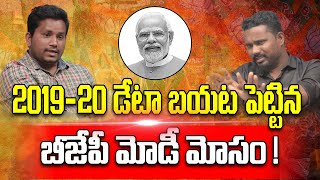 2019-20 డేటా బయట పెట్టిన

బీజేపీ మోడీ మోసం !